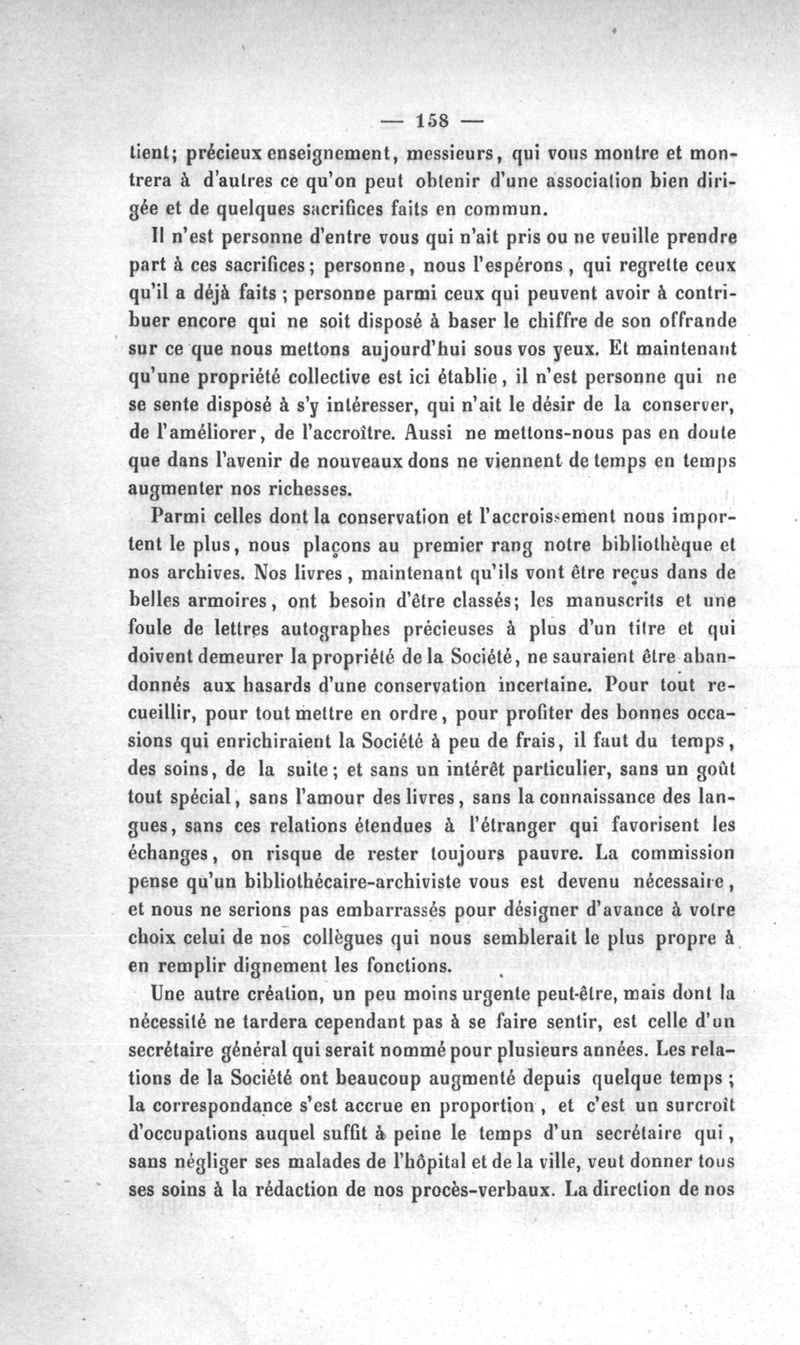 — 158 —

tient; précieux enseignement, messieurs, qui vous montre et montrera à d'autres ce qu'on peut obtenir d'une association bien dirigée et de quelques sacrifices faits en commun.

Il n'est personne d'entre vous qui n'ait pris ou ne veuille prendre part à ces sacrifices; personne, nous l'espérons, qui regrette ceux qu'il a déjà faits; personne parmi ceux qui peuvent avoir à contribuer encore qui ne soit disposé à baser le chiffre de son offrande sur ce que nous mettons aujourd'hui sous vos yeux. Et maintenant qu'une propriété collective est ici établie, il n'est personne qui ne se sente disposé à s'y intéresser, qui n'ait le désir de la conserver, de l'améliorer, de l'accroître. Aussi ne mettons-nous pas en doute que dans l'avenir de nouveaux dons ne viennent de temps en temps augmenter nos richesses.

Parmi celles dont la conservation et l'accroissement nous importent le plus, nous plaçons au premier rang notre bibliothèque et nos archives. Nos livres, maintenant qu'ils vont être reçus dans de belles armoires, ont besoin d'être classés; les manuscrits et une foule de lettres autographes précieuses à plus d'un titre et qui doivent demeurer la propriété de la Société, ne sauraient être abandonnés aux hasards d'une conservation incertaine. Pour tout recueillir, pour tout mettre en ordre, pour profiter des bonnes occasions qui enrichiraient la Société à peu de frais, il faut du temps, des soins, de la suite; et sans un intérêt particulier, sans un goût tout spécial, sans l'amour des livres, sans la connaissance des langues, sans ces relations étendues à l'étranger qui favorisent les échanges, on risque de rester toujours pauvre. La commission pense qu'un bibliothécaire-archiviste vous est devenu nécessaire, et nous ne serions pas embarrassés pour désigner d'avance à votre choix celui de nos collègues qui nous semblerait le plus propre à en remplir dignement les fonctions.

Une autre création, un peu moins urgente peut-être, mais dont la nécessité ne tardera cependant pas à se faire sentir, est celle d'un secrétaire général qui serait nommé pour plusieurs années. Les relations de la Société ont beaucoup augmenté depuis quelque temps; la correspondance s'est accrue en proportion, et c'est un surcroît d'occupations auquel suffit à peine le temps d'un secrétaire qui, sans négliger ses malades de l'hôpital et de la ville, veut donner tous ses soins à la rédaction de nos procès-verbaux. La direction de nos